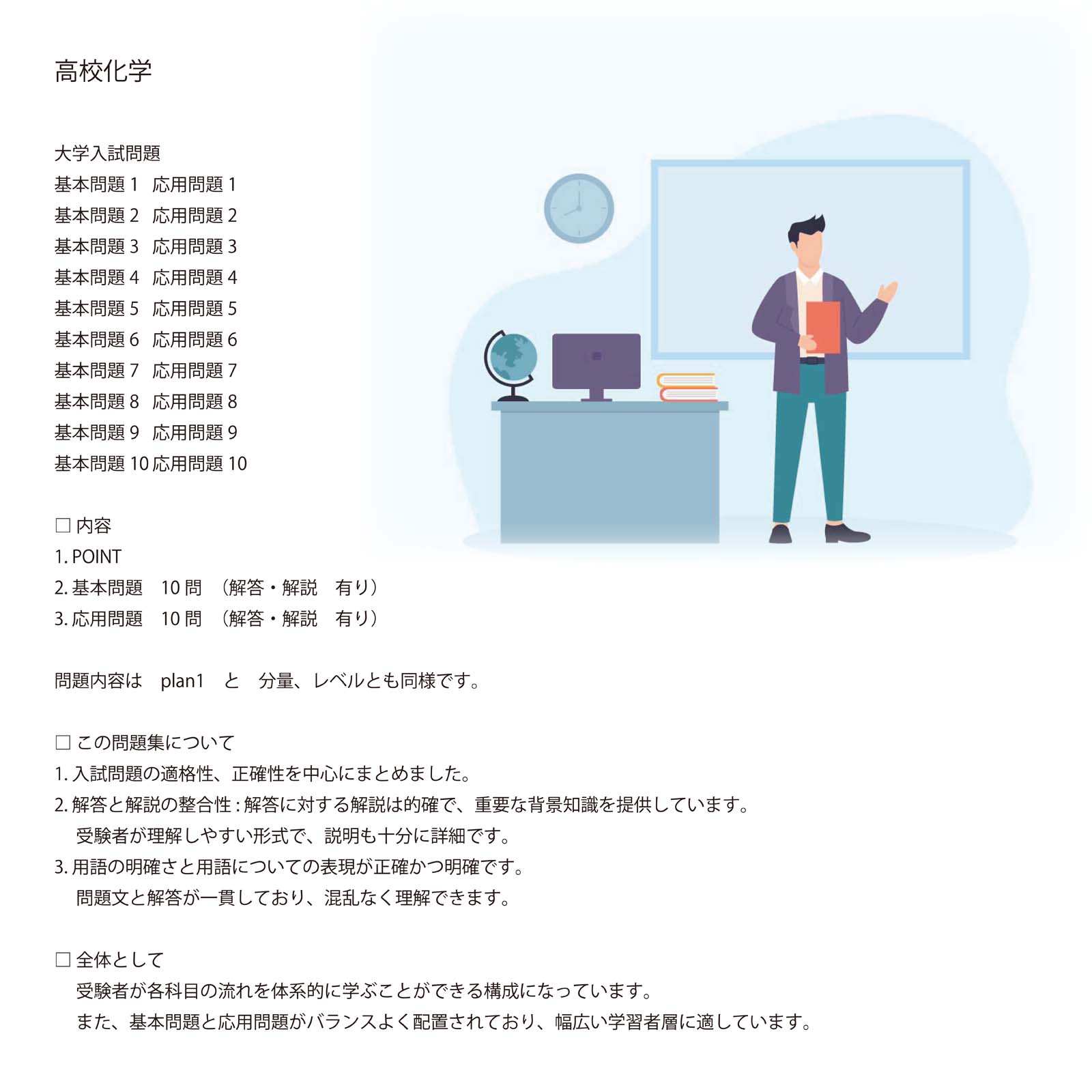 高校化学

大学入試問題
基本問題 1　応用問題 1
基本問題 2　応用問題 2
基本問題 3　応用問題 3
基本問題 4　応用問題 4
基本問題 5　応用問題 5
基本問題 6　応用問題 6
基本問題 7　応用問題 7
基本問題 8　応用問題 8
基本問題 9　応用問題 9
基本問題 10 応用問題 10

□ 内容
1. POINT
2. 基本問題　10 問　（解答・解説　有り）
3. 応用問題　10 問　（解答・解説　有り）

問題内容は　plan1　と　分量、レベルとも同様です。

□ この問題集について
1. 入試問題の適格性、正確性を中心にまとめました。
2. 解答と解説の整合性 : 解答に対する解説は的確で、重要な背景知識を提供しています。
受験者が理解しやすい形式で、説明も十分に詳細です。
3. 用語の明確さと用語についての表現が正確かつ明確です。
問題文と解答が一貫しており、混乱なく理解できます。

□ 全体として
受験者が各科目の流れを体系的に学ぶことができる構成になっています。
また、基本問題と応用問題がバランスよく配置されており、幅広い学習者層に適しています。